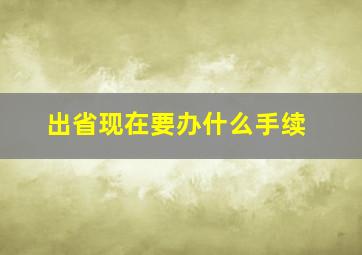 出省现在要办什么手续